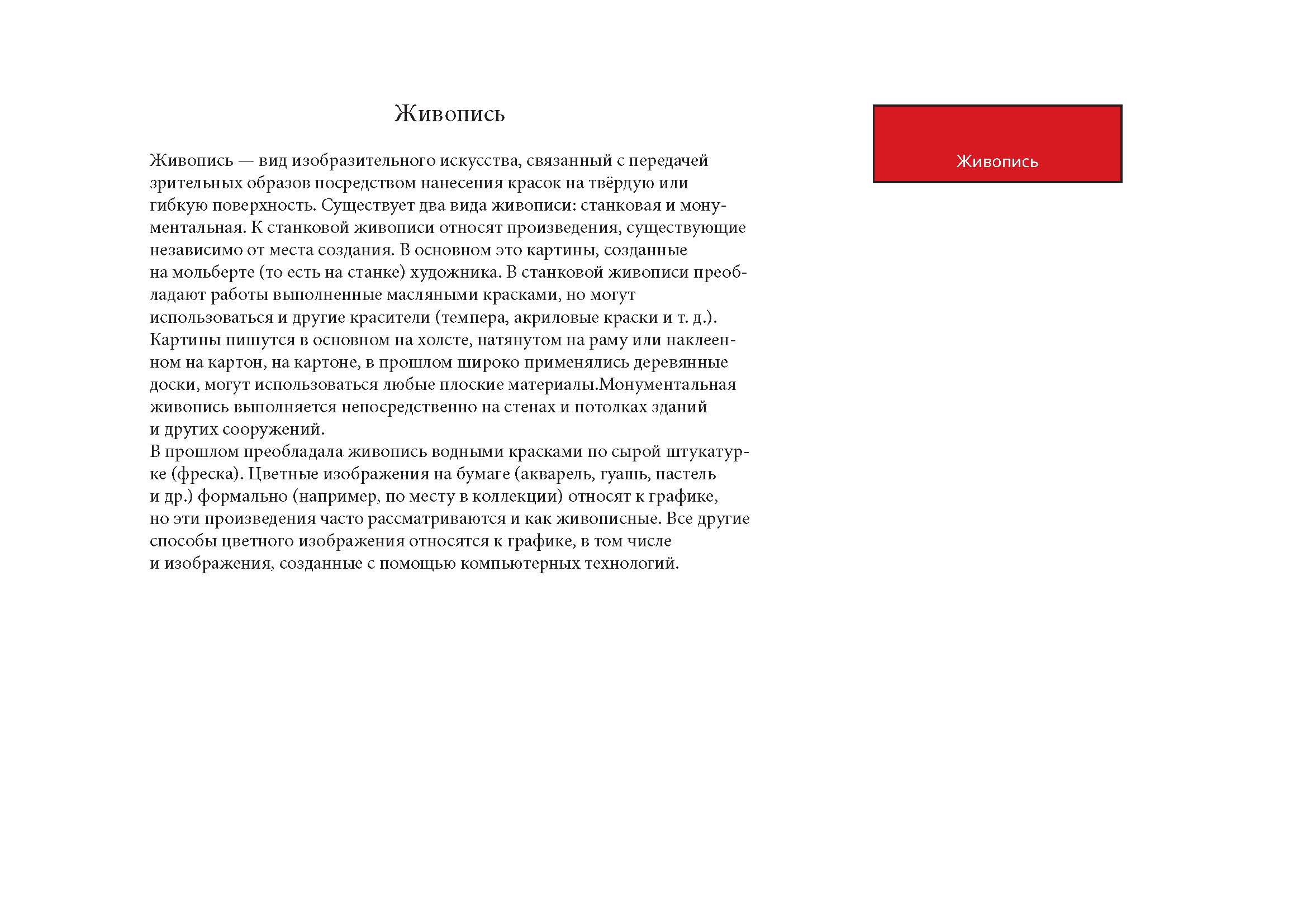 Живопись

Живопись — вид изобразительного искусства, связанный с передачей зрительных образов посредством нанесения красок на твёрдую или гибкую поверхность. Существует два вида живописи: станковая и монументальная. К станковой живописи относят произведения, существующие независимо от места создания. В основном это картины, созданные на мольберте (то есть на станке) художника. В станковой живописи преобладают работы выполненные масляными красками, но могут использоваться и другие красители (темпера, акриловые краски и т. д.). Картины пишутся в основном на холсте, натянутом на раму или наклеенном на картон, на картоне, в прошлом широко применялись деревянные доски, могут использоваться любые плоские материалы.Монументальная живопись выполняется непосредственно на стенах и потолках зданий и других сооружений.
В прошлом преобладала живопись водными красками по сырой штукатурке (фреска). Цветные изображения на бумаге (акварель, гуашь, пастель и др.) формально (например, по месту в коллекции) относят к графике, но эти произведения часто рассматриваются и как живописные. Все другие способы цветного изображения относятся к графике, в том числе и изображения, созданные с помощью компьютерных технологий.

Живопись